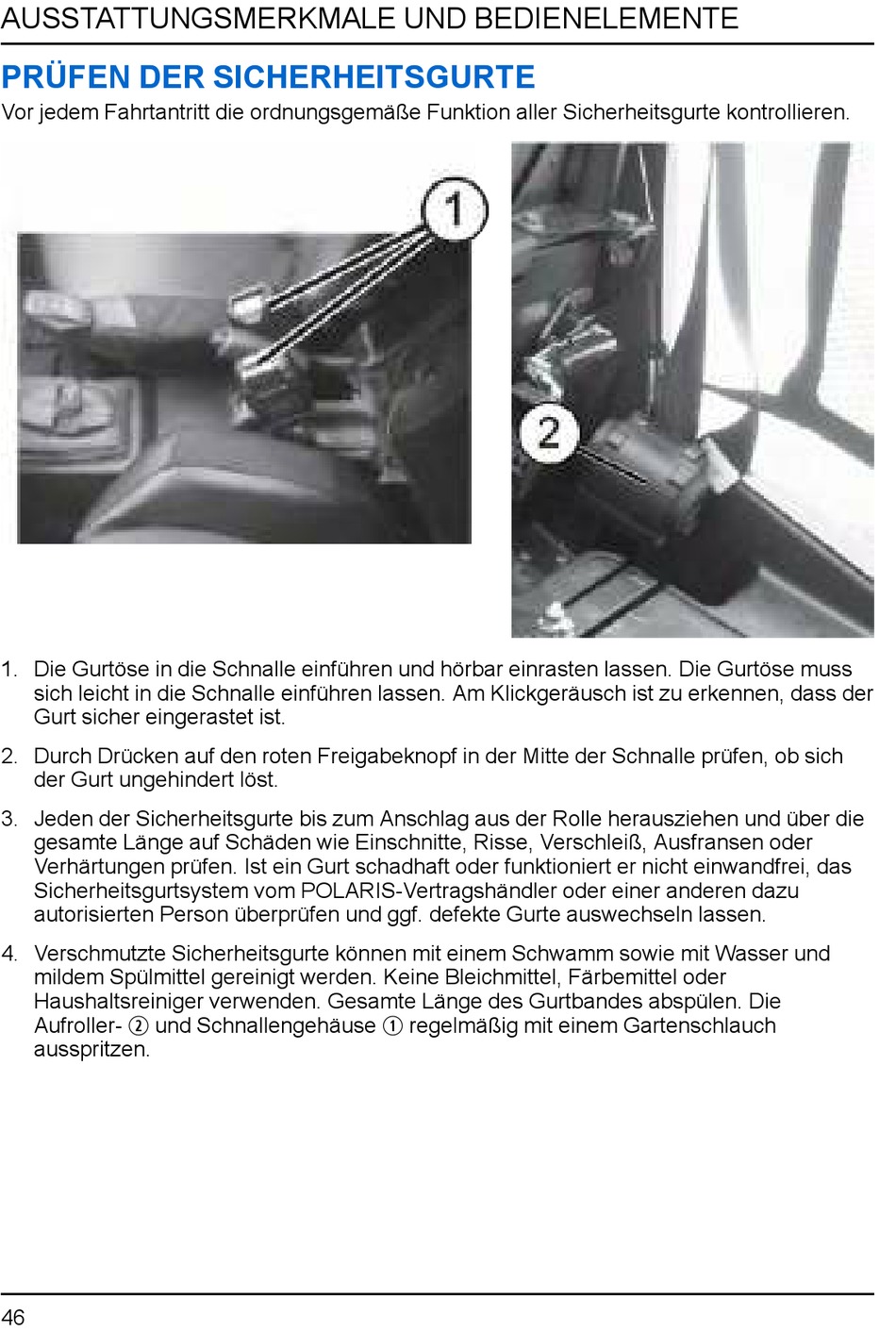 AUSSTATTUNGSMERKMALE UND BEDIENELEMENTE

PRÜFEN DER SICHERHEITSGURTE

Vor jedem Fahrtantritt die ordnungsgemäße Funktion aller Sicherheitsgurte kontrollieren.

1

2

1. Die Gurtöse in die Schnalle einführen und hörbar einrasten lassen. Die Gurtöse muss sich leicht in die Schnalle einführen lassen. Am Klickgeräusch ist zu erkennen, dass der Gurt sicher eingerastet ist.

2. Durch Drücken auf den roten Freigabeknopf in der Mitte der Schnalle prüfen, ob sich der Gurt ungehindert löst.

3. Jeden der Sicherheitsgurte bis zum Anschlag aus der Rolle herausziehen und über die gesamte Länge auf Schäden wie Einschnitte, Risse, Verschleiß, Ausfransen oder Verhärtungen prüfen. Ist ein Gurt schadhaft oder funktioniert er nicht einwandfrei, das Sicherheitsgurtsystem vom POLARIS-Vertragshändler oder einer anderen dazu autorisierten Person überprüfen und ggf. defekte Gurte auswechseln lassen.

4. Verschmutzte Sicherheitsgurte können mit einem Schwamm sowie mit Wasser und mildem Spülmittel gereinigt werden. Keine Bleichmittel, Färbemittel oder Haushaltsreiniger verwenden. Gesamte Länge des Gurtbandes abspülen. Die Aufroller- ② und Schnallengehäuse ① regelmäßig mit einem Gartenschlauch ausspritzen.

46